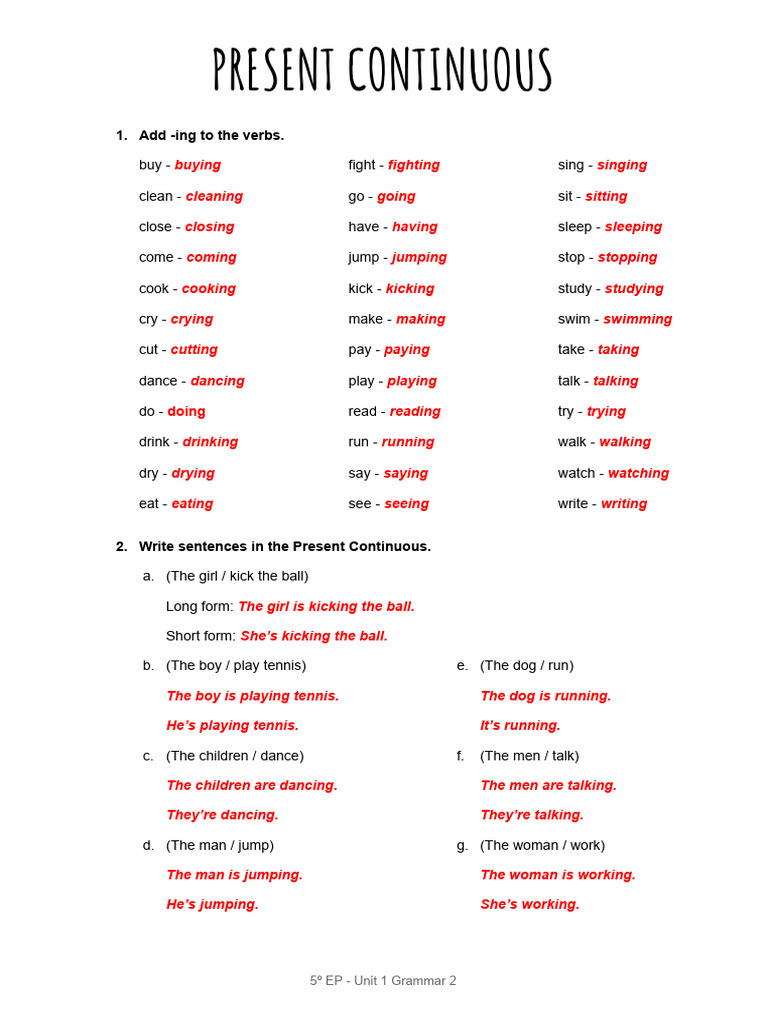 PRESENT CONTINUOUS

1. Add -ing to the verbs.

buy - buying
clean - cleaning
close - closing
come - coming
cook - cooking
cry - crying
cut - cutting
dance - dancing
do - doing
drink - drinking
dry - drying
eat - eating

fight - fighting
go - going
have - having
jump - jumping
kick - kicking
make - making
pay - paying
play - playing
read - reading
run - running
say - saying
see - seeing

sing - singing
sit - sitting
sleep - sleeping
stop - stopping
study - studying
swim - swimming
take - taking
talk - talking
try - trying
walk - walking
watch - watching
write - writing

2. Write sentences in the Present Continuous.

a. (The girl / kick the ball)
Long form: The girl is kicking the ball.
Short form: She's kicking the ball.

b. (The boy / play tennis)
The boy is playing tennis.
He's playing tennis.

c. (The children / dance)
The children are dancing.
They're dancing.

d. (The man / jump)
The man is jumping.
He's jumping.

e. (The dog / run)
The dog is running.
It's running.

f. (The men / talk)
The men are talking.
They're talking.

g. (The woman / work)
The woman is working.
She's working.

5º EP - Unit 1 Grammar 2